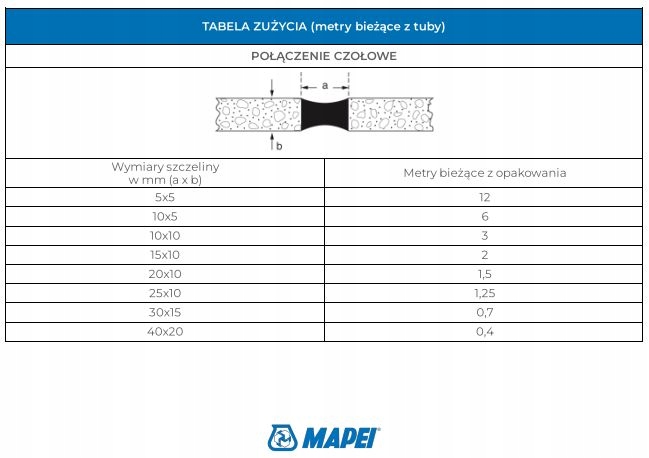 TABELA ZUŻYCIA (metry bieżące z tuby)

POŁĄCZENIE CZOŁOWE

a

b

| Wymiary szczeliny w mm (a x b) | Metry bieżące z opakowania |
|---|---|
| 5x5 | 12 |
| 10x5 | 6 |
| 10x10 | 3 |
| 15x10 | 2 |
| 20x10 | 1,5 |
| 25x10 | 1,25 |
| 30x15 | 0,7 |
| 40x20 | 0,4 |

MAPEI